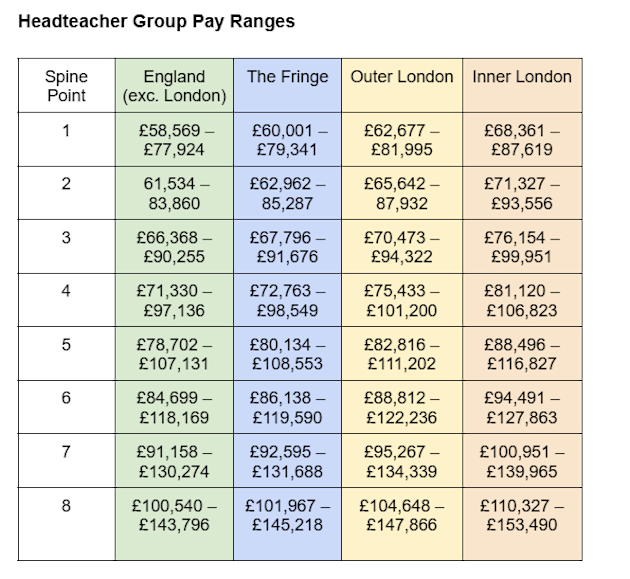 Headteacher Group Pay Ranges

| Spine Point | England (exc. London) | The Fringe | Outer London | Inner London |
|---|---|---|---|---|
| 1 | £58,569 – £77,924 | £60,001 – £79,341 | £62,677 – £81,995 | £68,361 – £87,619 |
| 2 | 61,534 – 83,860 | £62,962 – 85,287 | £65,642 – 87,932 | £71,327 – £93,556 |
| 3 | £66,368 – £90,255 | £67,796 – £91,676 | £70,473 – £94,322 | £76,154 – £99,951 |
| 4 | £71,330 – £97,136 | £72,763 – £98,549 | £75,433 – £101,200 | £81,120 – £106,823 |
| 5 | £78,702 – £107,131 | £80,134 – £108,553 | £82,816 – £111,202 | £88,496 – £116,827 |
| 6 | £84,699 – £118,169 | £86,138 – £119,590 | £88,812 – £122,236 | £94,491 – £127,863 |
| 7 | £91,158 – £130,274 | £92,595 – £131,688 | £95,267 – £134,339 | £100,951 – £139,965 |
| 8 | £100,540 – £143,796 | £101,967 – £145,218 | £104,648 – £147,866 | £110,327 – £153,490 |